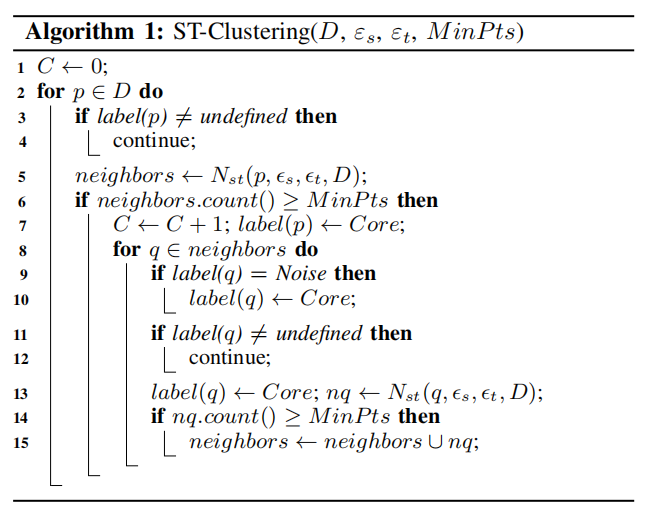 **Algorithm 1:** ST-Clustering($D$, $\varepsilon_s$, $\varepsilon_t$, $MinPts$)

1 $C \leftarrow 0$;
2 **for** $p \in D$ **do**
3 **if** $label(p) \neq undefined$ **then**
4 continue;
5 $neighbors \leftarrow N_{st}(p, \epsilon_s, \epsilon_t, D)$;
6 **if** $neighbors.count() \geq MinPts$ **then**
7 $C \leftarrow C + 1$; $label(p) \leftarrow Core$;
8 **for** $q \in neighbors$ **do**
9 **if** $label(q) = Noise$ **then**
10 $label(q) \leftarrow Core$;
11 **if** $label(q) \neq undefined$ **then**
12 continue;
13 $label(q) \leftarrow Core$; $nq \leftarrow N_{st}(q, \epsilon_s, \epsilon_t, D)$;
14 **if** $nq.count() \geq MinPts$ **then**
15 $neighbors \leftarrow neighbors \cup nq$;